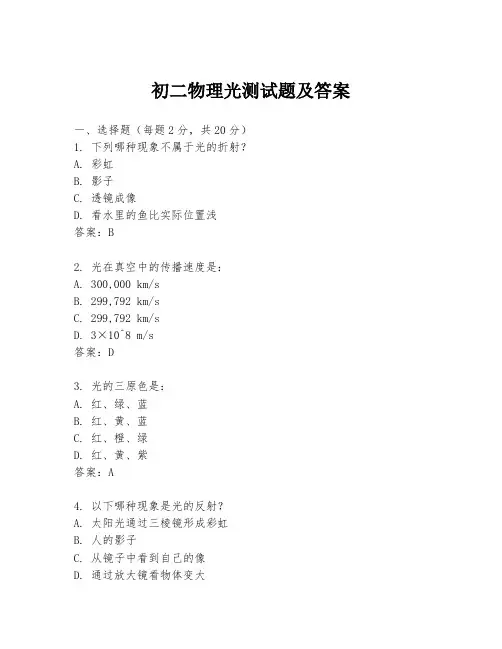 初二物理光测试题及答案

一、选择题（每题 2 分，共 20 分）

1. 下列哪种现象不属于光的折射?
A. 彩虹
B. 影子
C. 透镜成像
D. 看水里的鱼比实际位置浅
答案：B

2. 光在真空中的传播速度是：
A. 300,000 km/s
B. 299,792 km/s
C. 299,792 km/s
D. 3×10^8 m/s
答案：D

3. 光的三原色是：
A. 红、绿、蓝
B. 红、黄、蓝
C. 红、橙、绿
D. 红、黄、紫
答案：A

4. 以下哪种现象是光的反射?
A. 太阳光通过三棱镜形成彩虹
B. 人的影子
C. 从镜子中看到自己的像
D. 通过放大镜看物体变大